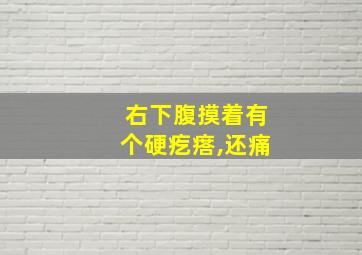 右下腹摸着有个硬疙瘩,还痛